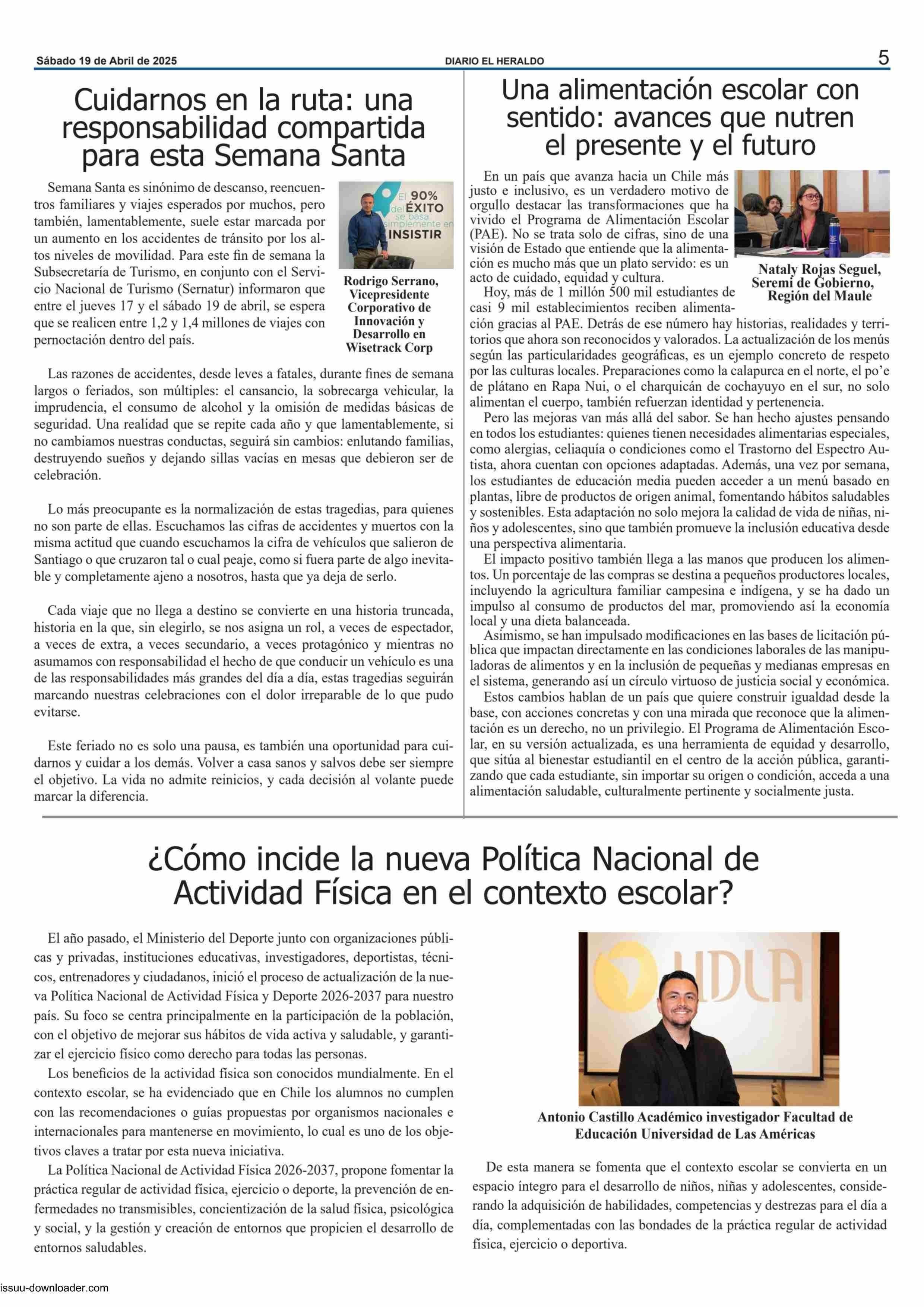 Sábado 19 de Abril de 2025

DIARIO EL HERALDO

5

Cuidarnos en la ruta: una responsabilidad compartida para esta Semana Santa

Semana Santa es sinónimo de descanso, reencuentros familiares y viajes esperados por muchos, pero también, lamentablemente, suele estar marcada por un aumento en los accidentes de tránsito por los altos niveles de movilidad. Para este fin de semana la Subsecretaría de Turismo, en conjunto con el Servicio Nacional de Turismo (Sernatur) informaron que entre el jueves 17 y el sábado 19 de abril, se espera que se realicen entre 1,2 y 1,4 millones de viajes con pernoctación dentro del país.

El 90% del ÉXITO se basa simplemente en INSISTIR

Rodrigo Serrano, Vicepresidente Corporativo de Innovación y Desarrollo en Wisetrack Corp

Las razones de accidentes, desde leves a fatales, durante fines de semana largos o feriados, son múltiples: el cansancio, la sobrecarga vehicular, la imprudencia, el consumo de alcohol y la omisión de medidas básicas de seguridad. Una realidad que se repite cada año y que lamentablemente, si no cambiamos nuestras conductas, seguirá sin cambios: enlutando familias, destruyendo sueños y dejando sillas vacías en mesas que debieron ser de celebración.

Lo más preocupante es la normalización de estas tragedias, para quienes no son parte de ellas. Escuchamos las cifras de accidentes y muertos con la misma actitud que cuando escuchamos la cifra de vehículos que salieron de Santiago o que cruzaron tal o cual peaje, como si fuera parte de algo inevitable y completamente ajeno a nosotros, hasta que ya deja de serlo.

Cada viaje que no llega a destino se convierte en una historia truncada, historia en la que, sin elegirlo, se nos asigna un rol, a veces de espectador, a veces de extra, a veces secundario, a veces protagónico y mientras no asumamos con responsabilidad el hecho de que conducir un vehículo es una de las responsabilidades más grandes del día a día, estas tragedias seguirán marcando nuestras celebraciones con el dolor irreparable de lo que pudo evitarse.

Este feriado no es solo una pausa, es también una oportunidad para cuidarnos y cuidar a los demás. Volver a casa sanos y salvos debe ser siempre el objetivo. La vida no admite reinicios, y cada decisión al volante puede marcar la diferencia.

Una alimentación escolar con sentido: avances que nutren el presente y el futuro

En un país que avanza hacia un Chile más justo e inclusivo, es un verdadero motivo de orgullo destacar las transformaciones que ha vivido el Programa de Alimentación Escolar (PAE). No se trata solo de cifras, sino de una visión de Estado que entiende que la alimentación es mucho más que un plato servido: es un acto de cuidado, equidad y cultura.

Nataly Rojas Seguel, Seremi de Gobierno, Región del Maule

Hoy, más de 1 millón 500 mil estudiantes de casi 9 mil establecimientos reciben alimentación gracias al PAE. Detrás de ese número hay historias, realidades y territorios que ahora son reconocidos y valorados. La actualización de los menús según las particularidades geográficas, es un ejemplo concreto de respeto por las culturas locales. Preparaciones como la calapurca en el norte, el po'e de plátano en Rapa Nui, o el charquicán de cochayuyo en el sur, no solo alimentan el cuerpo, también refuerzan identidad y pertenencia.

Pero las mejoras van más allá del sabor. Se han hecho ajustes pensando en todos los estudiantes: quienes tienen necesidades alimentarias especiales, como alergias, celiaquía o condiciones como el Trastorno del Espectro Autista, ahora cuentan con opciones adaptadas. Además, una vez por semana, los estudiantes de educación media pueden acceder a un menú basado en plantas, libre de productos de origen animal, fomentando hábitos saludables y sostenibles. Esta adaptación no solo mejora la calidad de vida de niñas, niños y adolescentes, sino que también promueve la inclusión educativa desde una perspectiva alimentaria.

El impacto positivo también llega a las manos que producen los alimentos. Un porcentaje de las compras se destina a pequeños productores locales, incluyendo la agricultura familiar campesina e indígena, y se ha dado un impulso al consumo de productos del mar, promoviendo así la economía local y una dieta balanceada.

Asimismo, se han impulsado modificaciones en las bases de licitación pública que impactan directamente en las condiciones laborales de las manipuladoras de alimentos y en la inclusión de pequeñas y medianas empresas en el sistema, generando así un círculo virtuoso de justicia social y económica.

Estos cambios hablan de un país que quiere construir igualdad desde la base, con acciones concretas y con una mirada que reconoce que la alimentación es un derecho, no un privilegio. El Programa de Alimentación Escolar, en su versión actualizada, es una herramienta de equidad y desarrollo, que sitúa al bienestar estudiantil en el centro de la acción pública, garantizando que cada estudiante, sin importar su origen o condición, acceda a una alimentación saludable, culturalmente pertinente y socialmente justa.

¿Cómo incide la nueva Política Nacional de Actividad Física en el contexto escolar?

El año pasado, el Ministerio del Deporte junto con organizaciones públicas y privadas, instituciones educativas, investigadores, deportistas, técnicos, entrenadores y ciudadanos, inició el proceso de actualización de la nueva Política Nacional de Actividad Física y Deporte 2026-2037 para nuestro país. Su foco se centra principalmente en la participación de la población, con el objetivo de mejorar sus hábitos de vida activa y saludable, y garantizar el ejercicio físico como derecho para todas las personas.

Los beneficios de la actividad física son conocidos mundialmente. En el contexto escolar, se ha evidenciado que en Chile los alumnos no cumplen con las recomendaciones o guías propuestas por organismos nacionales e internacionales para mantenerse en movimiento, lo cual es uno de los objetivos claves a tratar por esta nueva iniciativa.

La Política Nacional de Actividad Física 2026-2037, propone fomentar la práctica regular de actividad física, ejercicio o deporte, la prevención de enfermedades no transmisibles, concientización de la salud física, psicológica y social, y la gestión y creación de entornos que propicien el desarrollo de entornos saludables.

UDLA

Antonio Castillo Académico investigador Facultad de Educación Universidad de Las Américas

De esta manera se fomenta que el contexto escolar se convierta en un espacio íntegro para el desarrollo de niños, niñas y adolescentes, considerando la adquisición de habilidades, competencias y destrezas para el día a día, complementadas con las bondades de la práctica regular de actividad física, ejercicio o deportiva.

issuu-downloader.com